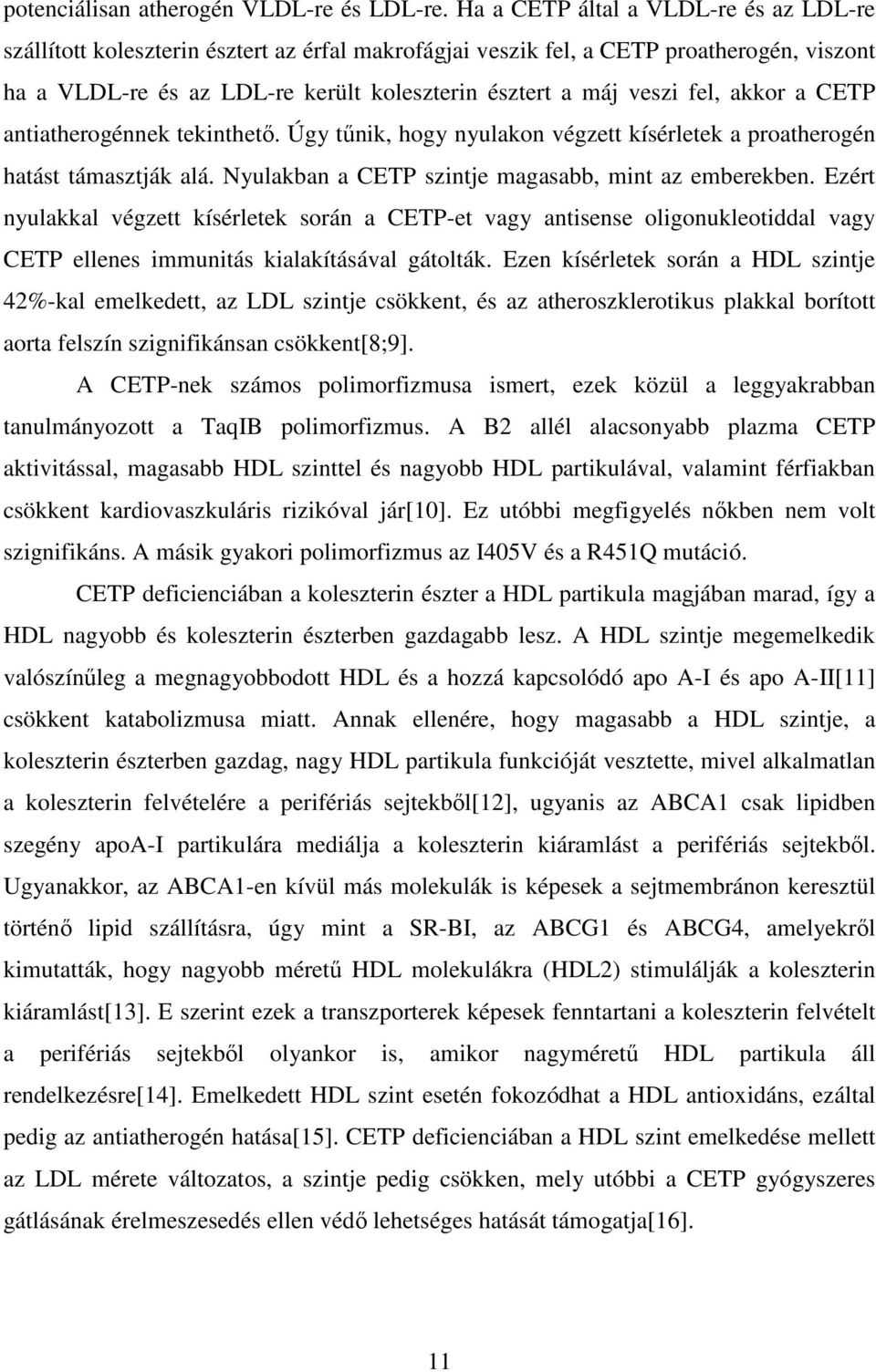 potenciálisan atherogén VLDL-re és LDL-re. Ha a CETP által a VLDL-re és az LDL-re szállított koleszterin észtert az érfal makrofágjai veszik fel, a CETP proatherogén, viszont ha a VLDL-re és az LDL-re került koleszterin észtert a máj veszi fel, akkor a CETP antiatherogénnek tekinthető. Úgy tűnik, hogy nyulakon végzett kísérletek a proatherogén hatást támasztják alá. Nyulakban a CETP szintje magasabb, mint az emberekben. Ezért nyulakkal végzett kísérletek során a CETP-et vagy antisense oligonukleotiddal vagy CETP ellenes immunitás kialakításával gátolták. Ezen kísérletek során a HDL szintje 42%-kal emelkedett, az LDL szintje csökkent, és az atheroszklerotikus plakkal borított aorta felszín szignifikánsan csökkent[8;9].

A CETP-nek számos polimorfizmusa ismert, ezek közül a leggyakrabban tanulmányozott a TaqIB polimorfizmus. A B2 allél alacsonyabb plazma CETP aktivitással, magasabb HDL szinttel és nagyobb HDL partikulával, valamint férfiakban csökkent kardiovaszkuláris rizikóval jár[10]. Ez utóbbi megfigyelés nőkben nem volt szignifikáns. A másik gyakori polimorfizmus az I405V és a R451Q mutáció.

CETP deficienciában a koleszterin észter a HDL partikula magjában marad, így a HDL nagyobb és koleszterin észterben gazdagabb lesz. A HDL szintje megemelkedik valószínűleg a megnagyobbodott HDL és a hozzá kapcsolódó apo A-I és apo A-II[11] csökkent katabolizmusa miatt. Annak ellenére, hogy magasabb a HDL szintje, a koleszterin észterben gazdag, nagy HDL partikula funkcióját vesztette, mivel alkalmatlan a koleszterin felvételére a perifériás sejtekből[12], ugyanis az ABCA1 csak lipidben szegény apoA-I partikulára mediálja a koleszterin kiáramlást a perifériás sejtekből. Ugyanakkor, az ABCA1-en kívül más molekulák is képesek a sejtmembránon keresztül történő lipid szállításra, úgy mint a SR-BI, az ABCG1 és ABCG4, amelyekről kimutatták, hogy nagyobb méretű HDL molekulákra (HDL2) stimulálják a koleszterin kiáramlást[13]. E szerint ezek a transzporterek képesek fenntartani a koleszterin felvételt a perifériás sejtekből olyankor is, amikor nagyméretű HDL partikula áll rendelkezésre[14]. Emelkedett HDL szint esetén fokozódhat a HDL antioxidáns, ezáltal pedig az antiatherogén hatása[15]. CETP deficienciában a HDL szint emelkedése mellett az LDL mérete változatos, a szintje pedig csökken, mely utóbbi a CETP gyógyszeres gátlásának érelmeszesedés ellen védő lehetséges hatását támogatja[16].

11